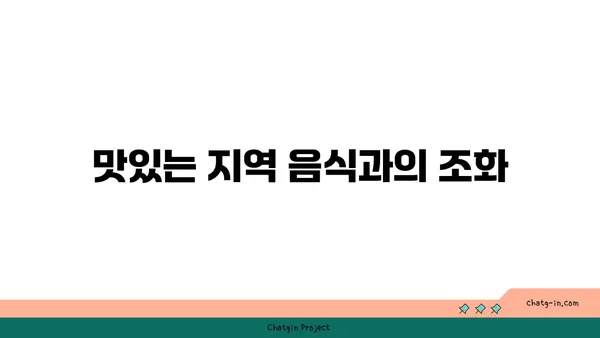 맛있는 지역 음식과의 조화

chatg-in.com

Chatgin Project